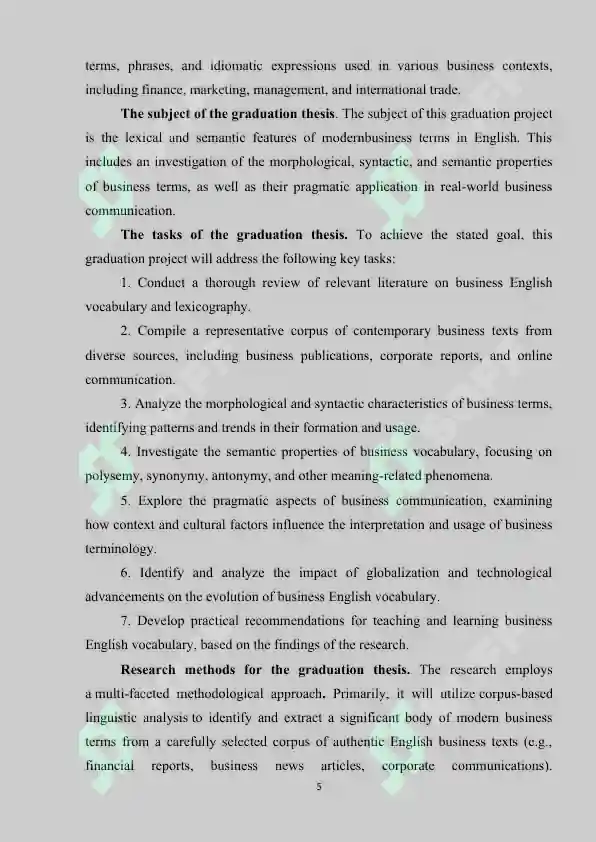 terms, phrases, and idiomatic expressions used in various business contexts, including finance, marketing, management, and international trade.

The subject of the graduation thesis. The subject of this graduation project is the lexical and semantic features of modernbusiness terms in English. This includes an investigation of the morphological, syntactic, and semantic properties of business terms, as well as their pragmatic application in real-world business communication.

The tasks of the graduation thesis. To achieve the stated goal, this graduation project will address the following key tasks:

1. Conduct a thorough review of relevant literature on business English vocabulary and lexicography.

2. Compile a representative corpus of contemporary business texts from diverse sources, including business publications, corporate reports, and online communication.

3. Analyze the morphological and syntactic characteristics of business terms, identifying patterns and trends in their formation and usage.

4. Investigate the semantic properties of business vocabulary, focusing on polysemy, synonymy, antonymy, and other meaning-related phenomena.

5. Explore the pragmatic aspects of business communication, examining how context and cultural factors influence the interpretation and usage of business terminology.

6. Identify and analyze the impact of globalization and technological advancements on the evolution of business English vocabulary.

7. Develop practical recommendations for teaching and learning business English vocabulary, based on the findings of the research.

Research methods for the graduation thesis. The research employs a multi-faceted methodological approach. Primarily, it will utilize corpus-based linguistic analysis to identify and extract a significant body of modern business terms from a carefully selected corpus of authentic English business texts (e.g., financial reports, business news articles, corporate communications).

5